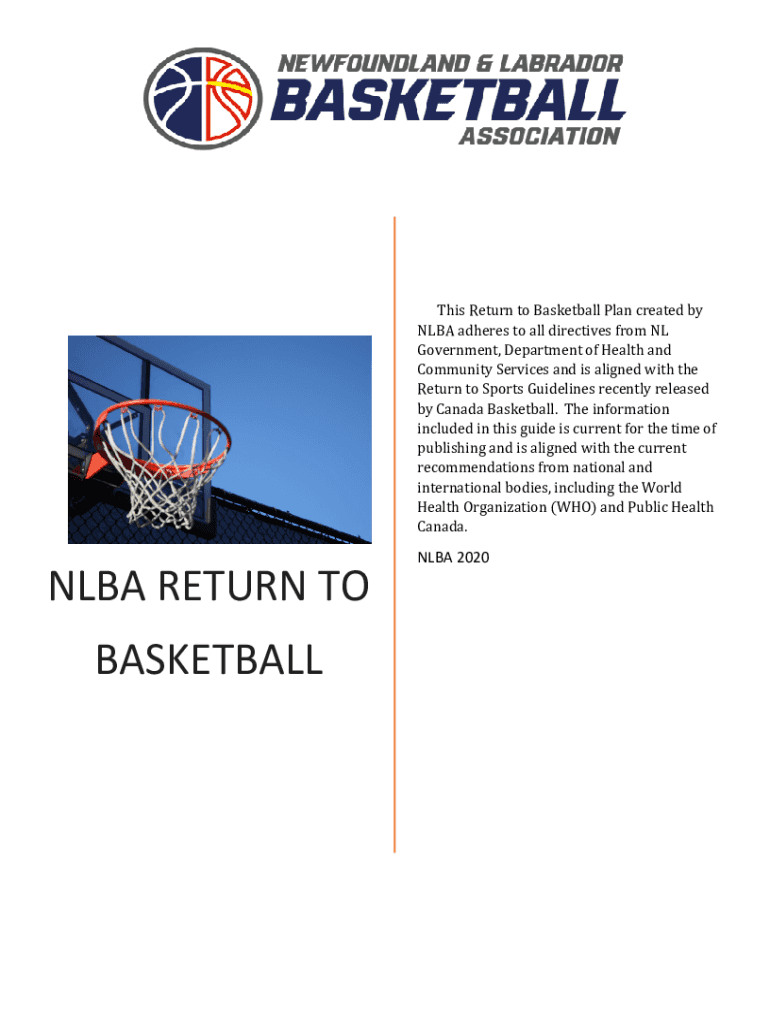 NEWFOUNDLAND & LABRADOR
BASKETBALL
ASSOCIATION

NLBA RETURN TO BASKETBALL

This Return to Basketball Plan created by NLBA adheres to all directives from NL Government, Department of Health and Community Services and is aligned with the Return to Sports Guidelines recently released by Canada Basketball. The information included in this guide is current for the time of publishing and is aligned with the current recommendations from national and international bodies, including the World Health Organization (WHO) and Public Health Canada.

NLBA 2020